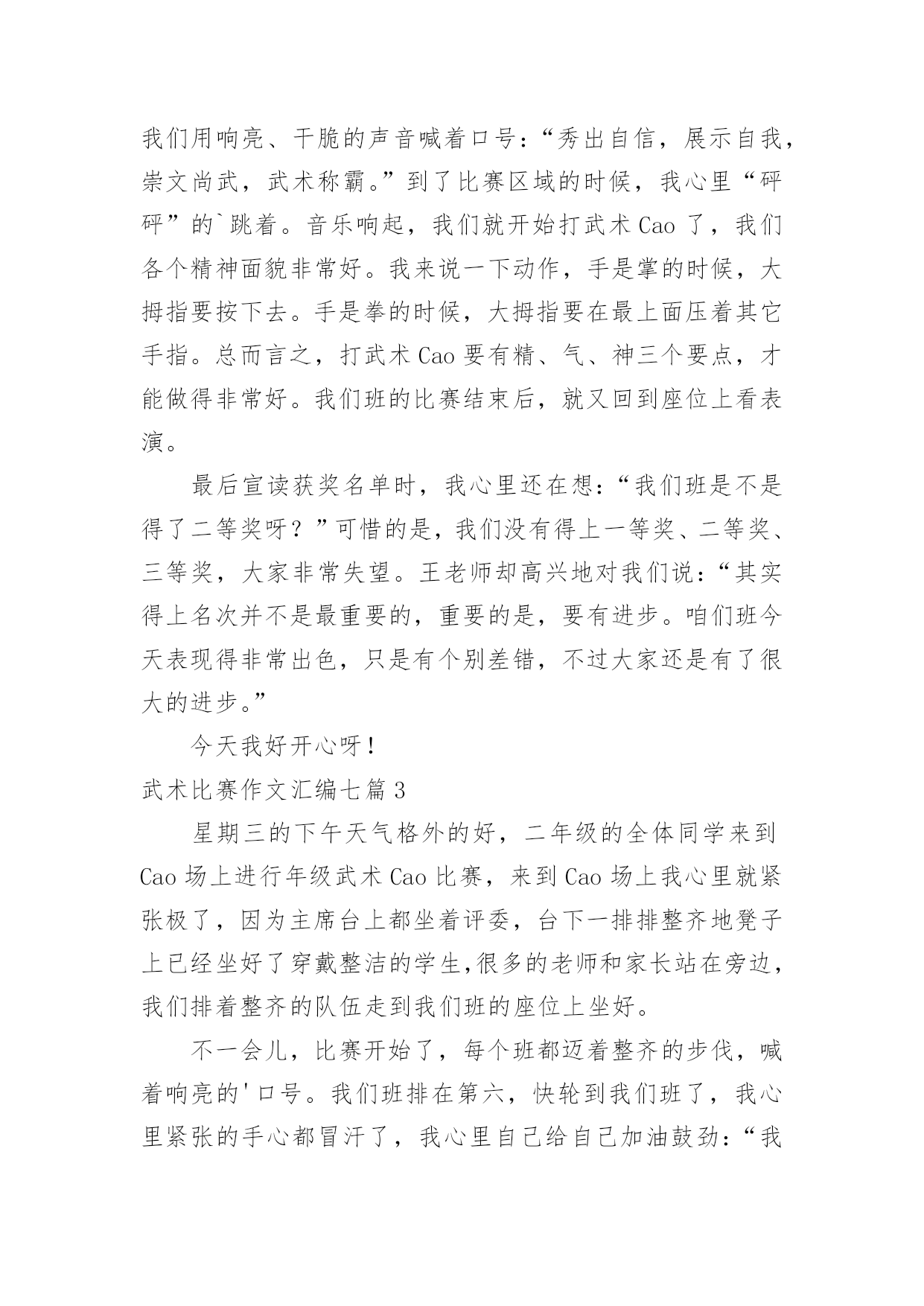 我们用响亮、干脆的声音喊着口号：“秀出自信，展示自我，崇文尚武，武术称霸。”到了比赛区域的时候，我心里“砰砰”的`跳着。音乐响起，我们就开始打武术Cao了，我们各个精神面貌非常好。我来说一下动作，手是掌的时候，大拇指要按下去。手是拳的时候，大拇指要在最上面压着其它手指。总而言之，打武术Cao要有精、气、神三个要点，才能做得非常好。我们班的比赛结束后，就又回到座位上看表演。

最后宣读获奖名单时，我心里还在想：“我们班是不是得了二等奖呀？”可惜的是，我们没有得上一等奖、二等奖、三等奖，大家非常失望。王老师却高兴地对我们说：“其实得上名次并不是最重要的，重要的是，要有进步。咱们班今天表现得非常出色，只是有个别差错，不过大家还是有了很大的进步。”

今天我好开心呀！

武术比赛作文汇编七篇3

星期三的下午天气格外的好，二年级的全体同学来到Cao场上进行年级武术Cao比赛，来到Cao场上我心里就紧张极了，因为主席台上都坐着评委，台下一排排整齐地凳子上已经坐好了穿戴整洁的学生,很多的老师和家长站在旁边，我们排着整齐的队伍走到我们班的座位上坐好。

不一会儿，比赛开始了，每个班都迈着整齐的步伐，喊着响亮的'口号。我们班排在第六，快轮到我们班了，我心里紧张的手心都冒汗了，我心里自己给自己加油鼓劲：“我